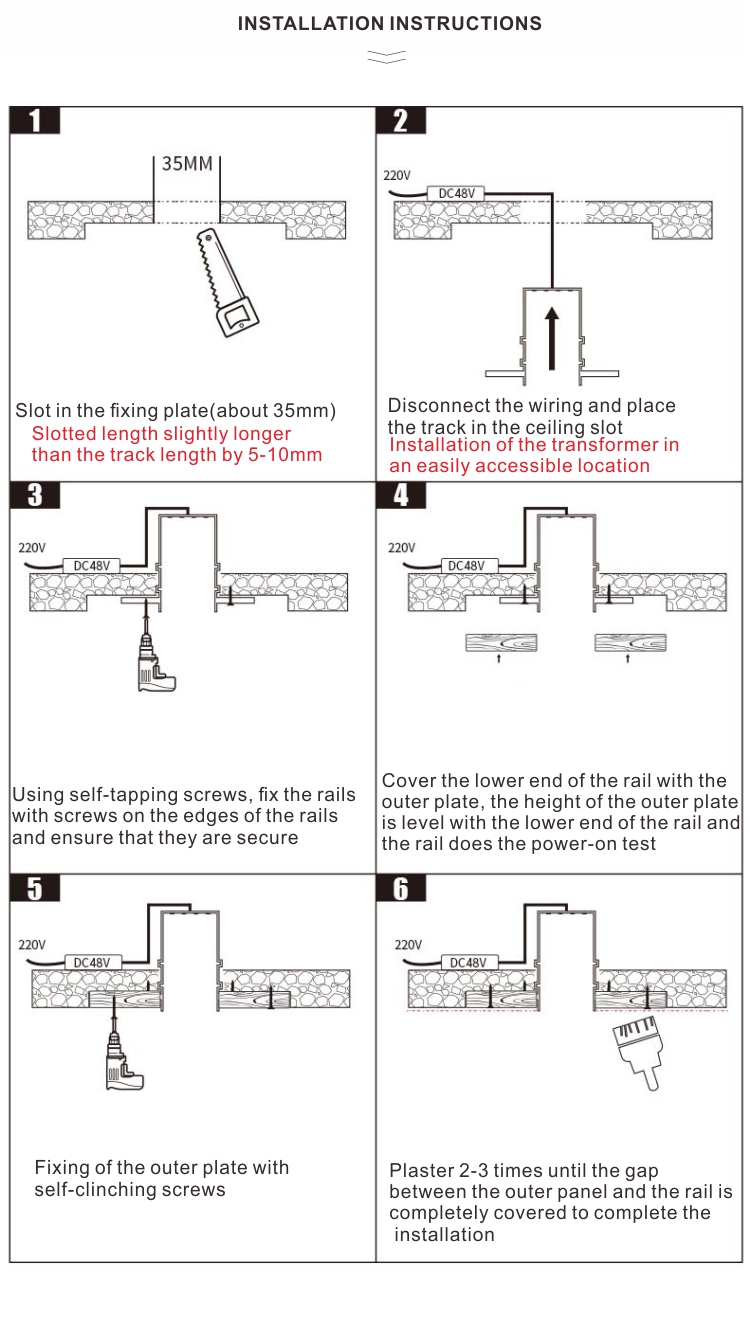 INSTALLATION INSTRUCTIONS

1

35MM

Slot in the fixing plate(about 35mm)
Slotted length slightly longer than the track length by 5-10mm

2

220V

DC48V

Disconnect the wiring and place the track in the ceiling slot
Installation of the transformer in an easily accessible location

3

220V

DC48V

Using self-tapping screws, fix the rails with screws on the edges of the rails and ensure that they are secure

4

220V

DC48V

Cover the lower end of the rail with the outer plate, the height of the outer plate is level with the lower end of the rail and the rail does the power-on test

5

220V

DC48V

Fixing of the outer plate with self-clinching screws

6

220V

DC48V

Plaster 2-3 times until the gap between the outer panel and the rail is completely covered to complete the installation